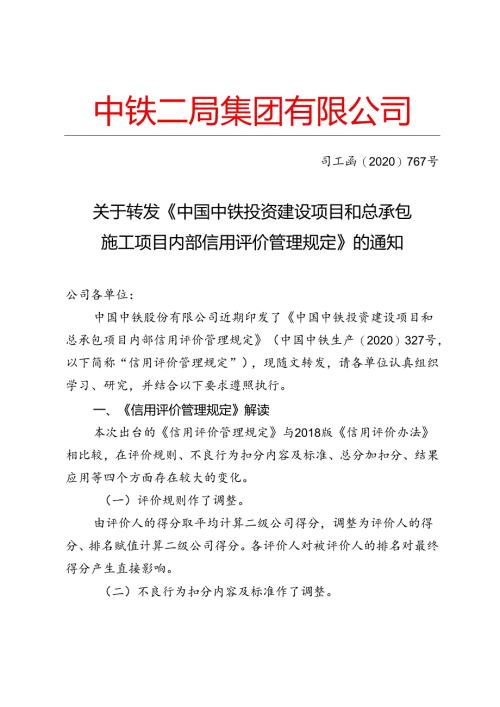 中铁二局集团有限公司

司工函（2020）767号

关于转发《中国中铁投资建设项目和总承包施工项目内部信用评价管理规定》的通知

公司各单位：

中国中铁股份有限公司近期印发了《中国中铁投资建设项目和总承包项目内部信用评价管理规定》（中国中铁生产（2020）327号，以下简称“信用评价管理规定”），现随文转发，请各单位认真组织学习、研究，并结合以下要求遵照执行。

一、《信用评价管理规定》解读

本次出台的《信用评价管理规定》与2018版《信用评价办法》相比较，在评价规则、不良行为扣分内容及标准、总分加扣分、结果应用等四个方面存在较大的变化。

（一）评价规则作了调整。

由评价人的得分取平均计算二级公司得分，调整为评价人的得分、排名赋值计算二级公司得分。各评价人对被评价人的排名对最终得分产生直接影响。

（二）不良行为扣分内容及标准作了调整。